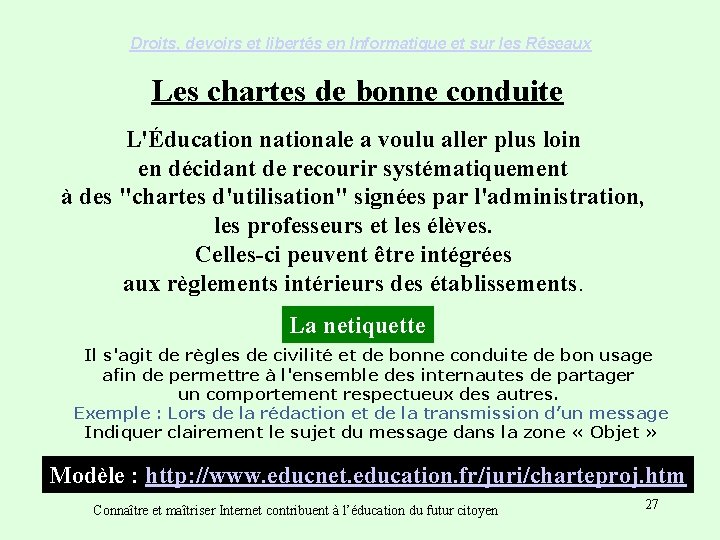 Droits, devoirs et libertés en Informatique et sur les Réseaux

Les chartes de bonne conduite

L'Éducation nationale a voulu aller plus loin en décidant de recourir systématiquement à des "chartes d'utilisation" signées par l'administration, les professeurs et les élèves. Celles-ci peuvent être intégrées aux règlements intérieurs des établissements.

La netiquette

Il s'agit de règles de civilité et de bonne conduite de bon usage afin de permettre à l'ensemble des internautes de partager un comportement respectueux des autres.

Exemple : Lors de la rédaction et de la transmission d'un message

Indiquer clairement le sujet du message dans la zone « Objet »

Modèle : http://www.educnet.education.fr/juri/charteproj.htm

Connaître et maîtriser Internet contribuent à l'éducation du futur citoyen

27